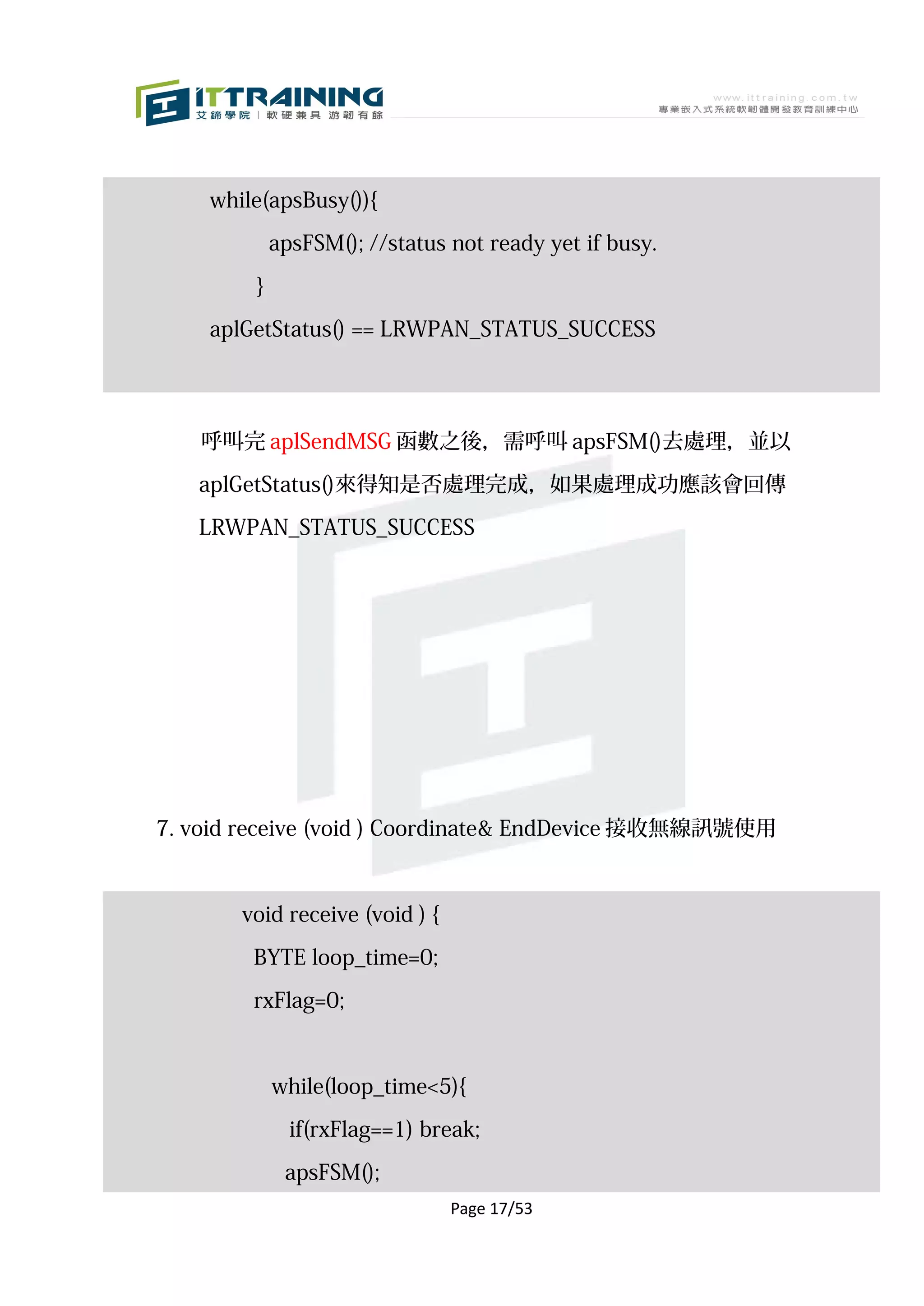 ITTRAINING
艾鍗學院 | 軟硬兼具 游韌有餘

www.ittraining.com.tw
專業嵌入式系統軟韌體開發教育訓練中心

while(apsBusy()){
apsFSM(); //status not ready yet if busy.
}
aplGetStatus() == LRWPAN_STATUS_SUCCESS

呼叫完 aplSendMSG 函數之後，需呼叫 apsFSM()去處理，並以 aplGetStatus()來得知是否處理完成，如果處理成功應該會回傳 LRWPAN_STATUS_SUCCESS

7. void receive (void ) Coordinate& EndDevice 接收無線訊號使用

void receive (void ) {
BYTE loop_time=0;
rxFlag=0;

while(loop_time<5){
if(rxFlag==1) break;
apsFSM();

Page 17/53